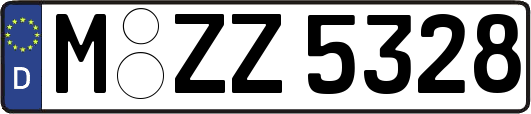 D

M ZZ 5328